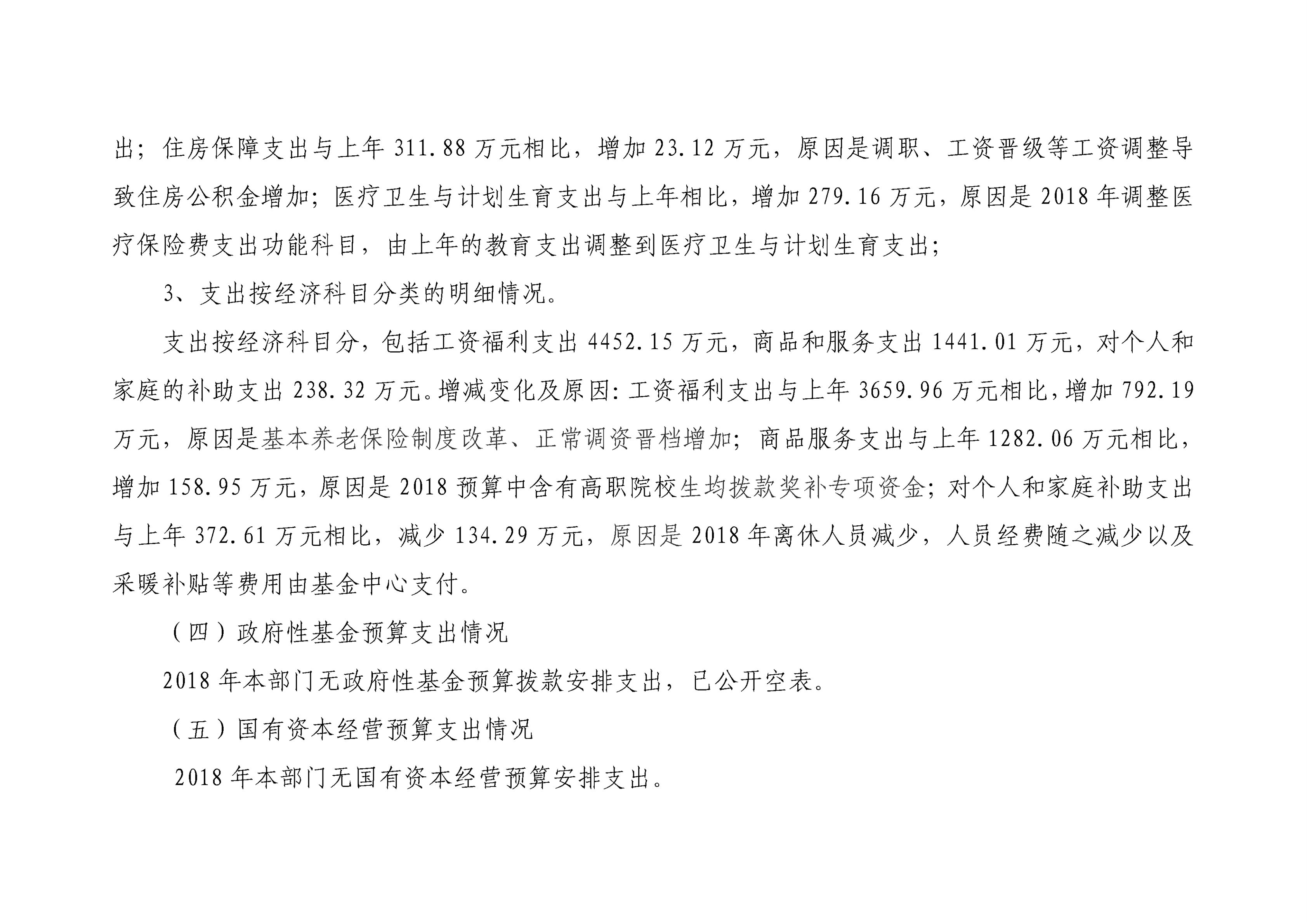 出；住房保障支出与上年 311.88 万元相比，增加 23.12 万元，原因是调职、工资晋级等工资调整导致住房公积金增加；医疗卫生与计划生育支出与上年相比，增加 279.16 万元，原因是 2018 年调整医疗保险费支出功能科目，由上年的教育支出调整到医疗卫生与计划生育支出；

3、支出按经济科目分类的明细情况。

支出按经济科目分，包括工资福利支出 4452.15 万元，商品和服务支出 1441.01 万元，对个人和家庭的补助支出 238.32 万元。增减变化及原因：工资福利支出与上年 3659.96 万元相比，增加 792.19 万元，原因是基本养老保险制度改革、正常调资晋档增加；商品服务支出与上年 1282.06 万元相比，增加 158.95 万元，原因是 2018 预算中含有高职院校生均拨款奖补专项资金；对个人和家庭补助支出与上年 372.61 万元相比，减少 134.29 万元，原因是 2018 年离休人员减少，人员经费随之减少以及采暖补贴等费用由基金中心支付。

（四）政府性基金预算支出情况

2018 年本部门无政府性基金预算拨款安排支出，已公开空表。

（五）国有资本经营预算支出情况

2018 年本部门无国有资本经营预算安排支出。